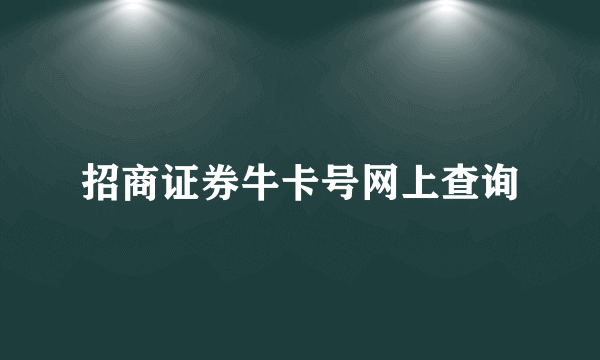 招商证券牛卡号网上查询